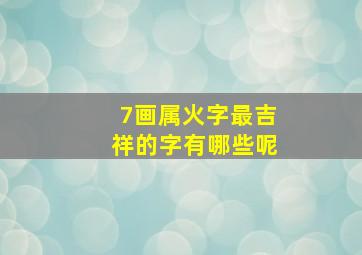 7画属火字最吉祥的字有哪些呢